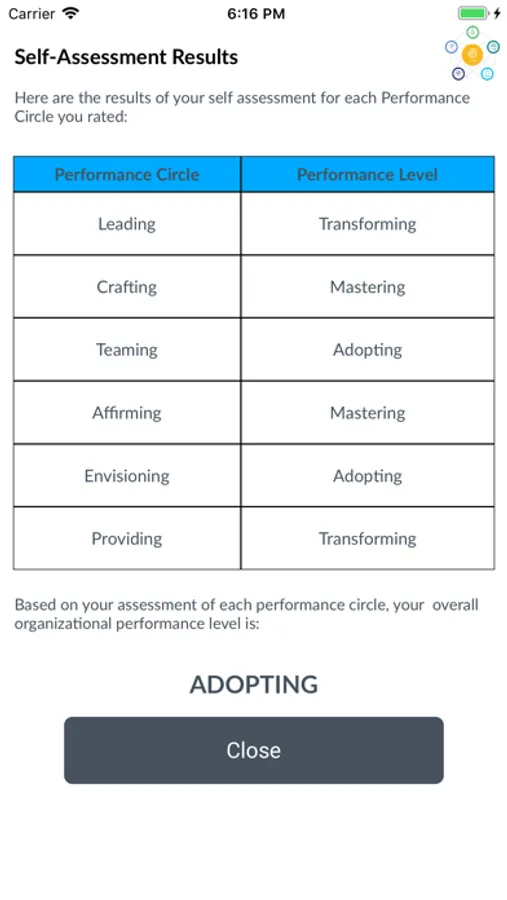 Carrier 6:16 PM

Self-Assessment Results

Here are the results of your self assessment for each Performance Circle you rated:

| Performance Circle | Performance Level |
|---|---|
| Leading | Transforming |
| Crafting | Mastering |
| Teaming | Adopting |
| Affirming | Mastering |
| Envisioning | Adopting |
| Providing | Transforming |

Based on your assessment of each performance circle, your overall organizational performance level is:

ADOPTING

Close